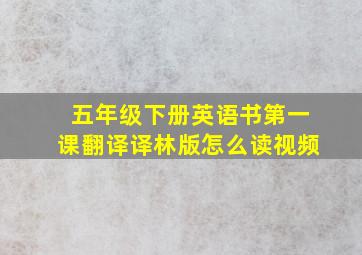 五年级下册英语书第一课翻译译林版怎么读视频